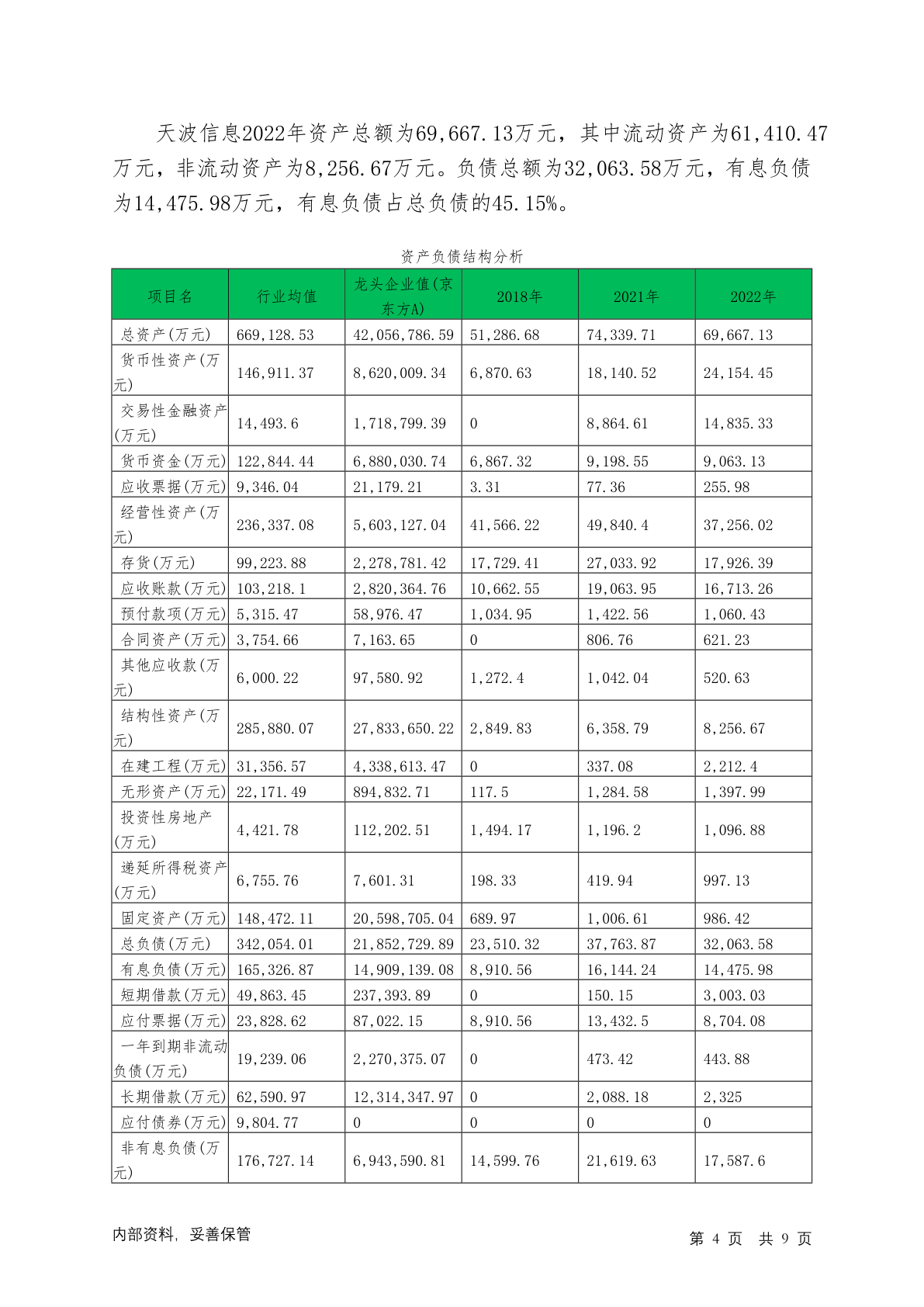 天波信息2022年资产总额为69,667.13万元，其中流动资产为61,410.47万元，非流动资产为8,256.67万元。负债总额为32,063.58万元，有息负债为14,475.98万元，有息负债占总负债的45.15%。

资产负债结构分析

| 项目名 | 行业均值 | 龙头企业值(京东方A) | 2018年 | 2021年 | 2022年 |
|---|---|---|---|---|---|
| 总资产(万元) | 669,128.53 | 42,056,786.59 | 51,286.68 | 74,339.71 | 69,667.13 |
| 货币性资产(万元) | 146,911.37 | 8,620,009.34 | 6,870.63 | 18,140.52 | 24,154.45 |
| 交易性金融资产(万元) | 14,493.6 | 1,718,799.39 | 0 | 8,864.61 | 14,835.33 |
| 货币资金(万元) | 122,844.44 | 6,880,030.74 | 6,867.32 | 9,198.55 | 9,063.13 |
| 应收票据(万元) | 9,346.04 | 21,179.21 | 3.31 | 77.36 | 255.98 |
| 经营性资产(万元) | 236,337.08 | 5,603,127.04 | 41,566.22 | 49,840.4 | 37,256.02 |
| 存货(万元) | 99,223.88 | 2,278,781.42 | 17,729.41 | 27,033.92 | 17,926.39 |
| 应收账款(万元) | 103,218.1 | 2,820,364.76 | 10,662.55 | 19,063.95 | 16,713.26 |
| 预付款项(万元) | 5,315.47 | 58,976.47 | 1,034.95 | 1,422.56 | 1,060.43 |
| 合同资产(万元) | 3,754.66 | 7,163.65 | 0 | 806.76 | 621.23 |
| 其他应收款(万元) | 6,000.22 | 97,580.92 | 1,272.4 | 1,042.04 | 520.63 |
| 结构性资产(万元) | 285,880.07 | 27,833,650.22 | 2,849.83 | 6,358.79 | 8,256.67 |
| 在建工程(万元) | 31,356.57 | 4,338,613.47 | 0 | 337.08 | 2,212.4 |
| 无形资产(万元) | 22,171.49 | 894,832.71 | 117.5 | 1,284.58 | 1,397.99 |
| 投资性房地产(万元) | 4,421.78 | 112,202.51 | 1,494.17 | 1,196.2 | 1,096.88 |
| 递延所得税资产(万元) | 6,755.76 | 7,601.31 | 198.33 | 419.94 | 997.13 |
| 固定资产(万元) | 148,472.11 | 20,598,705.04 | 689.97 | 1,006.61 | 986.42 |
| 总负债(万元) | 342,054.01 | 21,852,729.89 | 23,510.32 | 37,763.87 | 32,063.58 |
| 有息负债(万元) | 165,326.87 | 14,909,139.08 | 8,910.56 | 16,144.24 | 14,475.98 |
| 短期借款(万元) | 49,863.45 | 237,393.89 | 0 | 150.15 | 3,003.03 |
| 应付票据(万元) | 23,828.62 | 87,022.15 | 8,910.56 | 13,432.5 | 8,704.08 |
| 一年到期非流动负债(万元) | 19,239.06 | 2,270,375.07 | 0 | 473.42 | 443.88 |
| 长期借款(万元) | 62,590.97 | 12,314,347.97 | 0 | 2,088.18 | 2,325 |
| 应付债券(万元) | 9,804.77 | 0 | 0 | 0 | 0 |
| 非有息负债(万元) | 176,727.14 | 6,943,590.81 | 14,599.76 | 21,619.63 | 17,587.6 |

内部资料，妥善保管

第 4 页 共 9 页